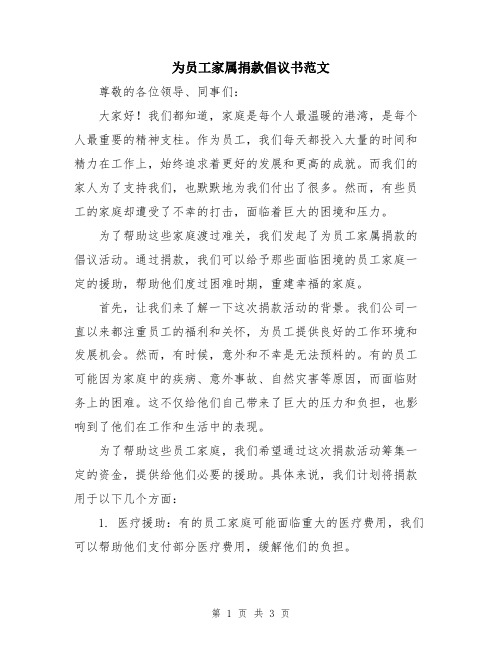 为员工家属捐款倡议书范文

尊敬的各位领导、同事们：

大家好！我们都知道，家庭是每个人最温暖的港湾，是每个人最重要的精神支柱。作为员工，我们每天都投入大量的时间和精力在工作上，始终追求着更好的发展和更高的成就。而我们的家人为了支持我们，也默默地为我们付出了很多。然而，有些员工的家庭却遭受了不幸的打击，面临着巨大的困境和压力。

为了帮助这些家庭渡过难关，我们发起了为员工家属捐款的倡议活动。通过捐款，我们可以给予那些面临困境的员工家庭一定的援助，帮助他们度过困难时期，重建幸福的家庭。

首先，让我们来了解一下这次捐款活动的背景。我们公司一直以来都注重员工的福利和关怀，为员工提供良好的工作环境和发展机会。然而，有时候，意外和不幸是无法预料的。有的员工可能因为家庭中的疾病、意外事故、自然灾害等原因，而面临财务上的困难。这不仅给他们自己带来了巨大的压力和负担，也影响到了他们在工作和生活中的表现。

为了帮助这些员工家庭，我们希望通过这次捐款活动筹集一定的资金，提供给他们必要的援助。具体来说，我们计划将捐款用于以下几个方面：

1. 医疗援助：有的员工家庭可能面临重大的医疗费用，我们可以帮助他们支付部分医疗费用，缓解他们的负担。

第 1 页 共 3 页